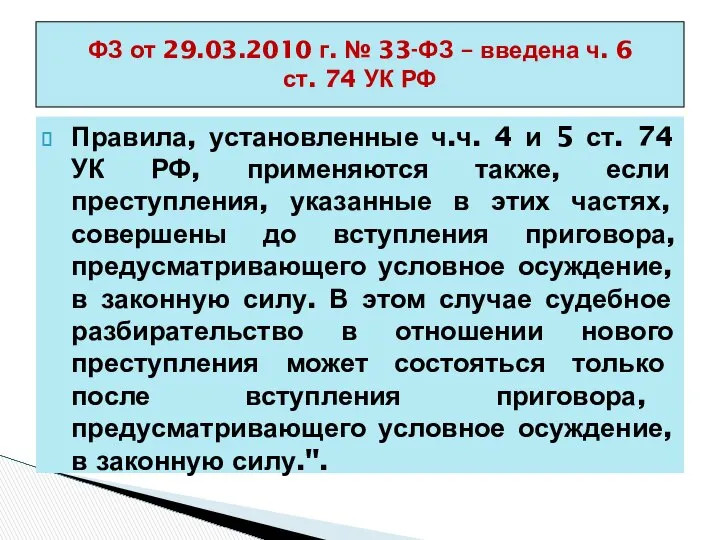 ФЗ от 29.03.2010 г. № 33-ФЗ – введена ч. 6 ст. 74 УК РФ

Правила, установленные ч.ч. 4 и 5 ст. 74 УК РФ, применяются также, если преступления, указанные в этих частях, совершены до вступления приговора, предусматривающего условное осуждение, в законную силу. В этом случае судебное разбирательство в отношении нового преступления может состояться только после вступления приговора, предусматривающего условное осуждение, в законную силу.".